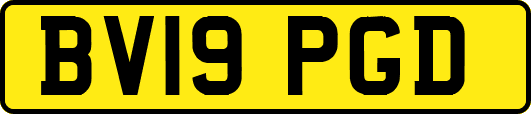 BV19 PGD